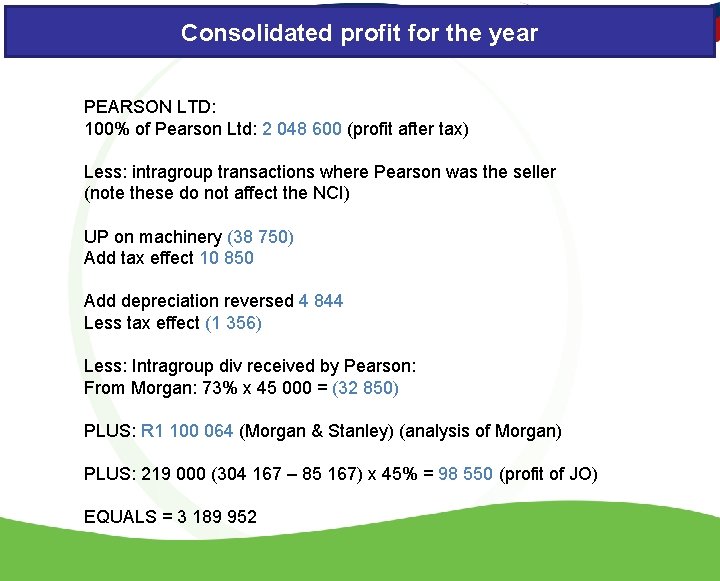 Consolidated profit for the year

PEARSON LTD:
100% of Pearson Ltd: 2 048 600 (profit after tax)

Less: intragroup transactions where Pearson was the seller (note these do not affect the NCI)

UP on machinery (38 750)
Add tax effect 10 850

Add depreciation reversed 4 844
Less tax effect (1 356)

Less: Intragroup div received by Pearson:
From Morgan: 73% x 45 000 = (32 850)

PLUS: R1 100 064 (Morgan & Stanley) (analysis of Morgan)

PLUS: 219 000 (304 167 – 85 167) x 45% = 98 550 (profit of JO)

EQUALS = 3 189 952